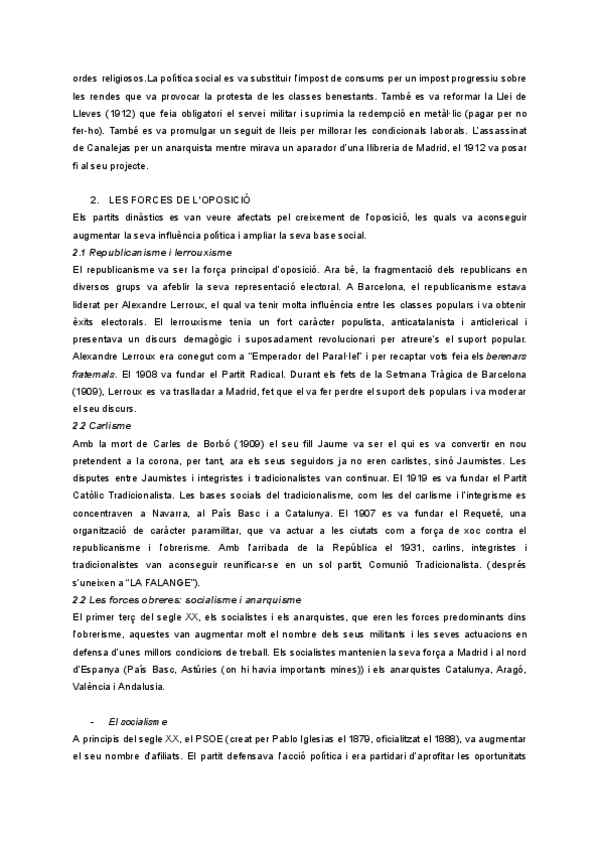 ordes religiosos.La política social es va substituir l'impost de consums per un impost progressiu sobre les rendes que va provocar la protesta de les classes benestants. També es va reformar la Llei de Lleves (1912) que feia obligatori el servei militar i suprimia la redempció en metàl·lic (pagar per no fer-ho). També es va promulgar un seguit de lleis per millorar les condicionals laborals. L'assassinat de Canalejas per un anarquista mentre mirava un aparador d'una llibreria de Madrid, el 1912 va posar fi al seu projecte.

2. LES FORCES DE L'OPOSICIÓ

Els partits dinàstics es van veure afectats pel creixement de l'oposició, les quals va aconseguir augmentar la seva influència política i ampliar la seva base social.

2.1 Republicanisme i lerrouxisme

El republicanisme va ser la força principal d'oposició. Ara bé, la fragmentació dels republicans en diversos grups va afeblir la seva representació electoral. A Barcelona, el republicanisme estava liderat per Alexandre Lerroux, el qual va tenir molta influència entre les classes populars i va obtenir èxits electorals. El lerrouxisme tenia un fort caràcter populista, anticatalanista i anticlerical i presentava un discurs demagògic i suposadament revolucionari per atreure's el suport popular. Alexandre Lerroux era conegut com a "Emperador del Paral·lel" i per recaptar vots feia els berenars fraternals. El 1908 va fundar el Partit Radical. Durant els fets de la Setmana Tràgica de Barcelona (1909), Lerroux es va traslladar a Madrid, fet que el va fer perdre el suport dels populars i va moderar el seu discurs.

2.2 Carlisme

Amb la mort de Carles de Borbó (1909) el seu fill Jaume va ser el qui es va convertir en nou pretendent a la corona, per tant, ara els seus seguidors ja no eren carlistes, sinó Jaumistes. Les disputes entre Jaumistes i integristes i tradicionalistes van continuar. El 1919 es va fundar el Partit Catòlic Tradicionalista. Les bases socials del tradicionalisme, com les del carlisme i l'integrisme es concentraven a Navarra, al País Basc i a Catalunya. El 1907 es va fundar el Requeté, una organització de caràcter paramilitar, que va actuar a les ciutats com a força de xoc contra el republicanisme i l'obrerisme. Amb l'arribada de la República el 1931, carlins, integristes i tradicionalistes van aconseguir reunificar-se en un sol partit, Comunió Tradicionalista. (després s'uneixen a "LA FALANGE").

2.2 Les forces obreres: socialisme i anarquisme

El primer terç del segle XX, els socialistes i els anarquistes, que eren les forces predominants dins l'obrerisme, aquestes van augmentar molt el nombre dels seus militants i les seves actuacions en defensa d'unes millors condicions de treball. Els socialistes mantenien la seva força a Madrid i al nord d'Espanya (País Basc, Astúries (on hi havia importants mines)) i els anarquistes Catalunya, Aragó, València i Andalusia.

- El socialisme

A principis del segle XX, el PSOE (creat per Pablo Iglesias el 1879, oficialitzat el 1888), va augmentar el seu nombre d'afiliats. El partit defensava l'acció política i era partidari d'aprofitar les oportunitats